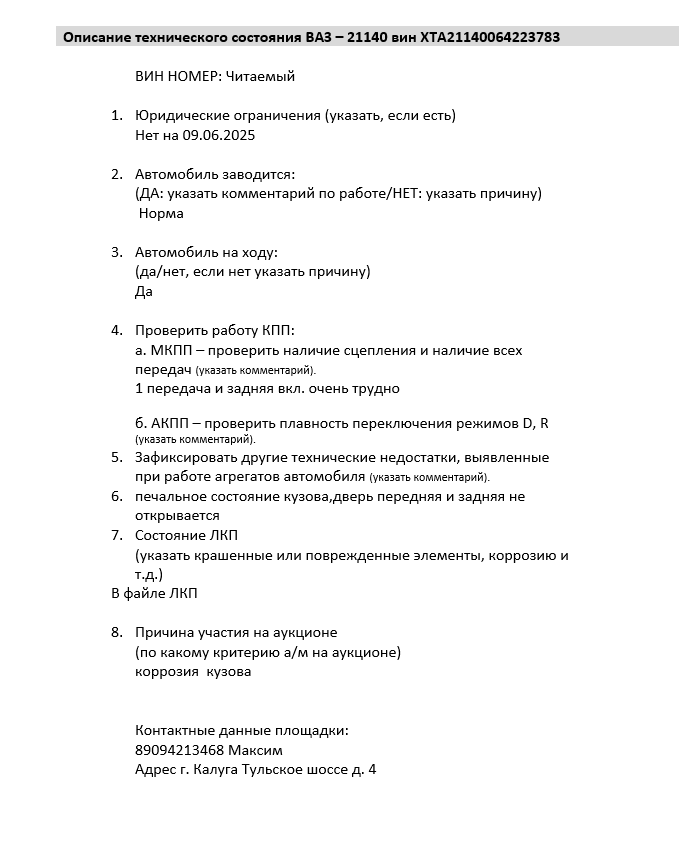 Описание технического состояния ВАЗ – 21140 вин XTA21140064223783

ВИН НОМЕР: Читаемый

1. Юридические ограничения (указать, если есть)
Нет на 09.06.2025

2. Автомобиль заводится:
(ДА: указать комментарий по работе/НЕТ: указать причину)
Норма

3. Автомобиль на ходу:
(да/нет, если нет указать причину)
Да

4. Проверить работу КПП:
а. МКПП – проверить наличие сцепления и наличие всех передач (указать комментарий).
1 передача и задняя вкл. очень трудно

б. АКПП – проверить плавность переключения режимов D, R (указать комментарий).
5. Зафиксировать другие технические недостатки, выявленные при работе агрегатов автомобиля (указать комментарий).
6. печальное состояние кузова,дверь передняя и задняя не открывается
7. Состояние ЛКП
(указать крашенные или поврежденные элементы, коррозию и т.д.)
В файле ЛКП

8. Причина участия на аукционе
(по какому критерию а/м на аукционе)
коррозия кузова

Контактные данные площадки:
89094213468 Максим
Адрес г. Калуга Тульское шоссе д. 4